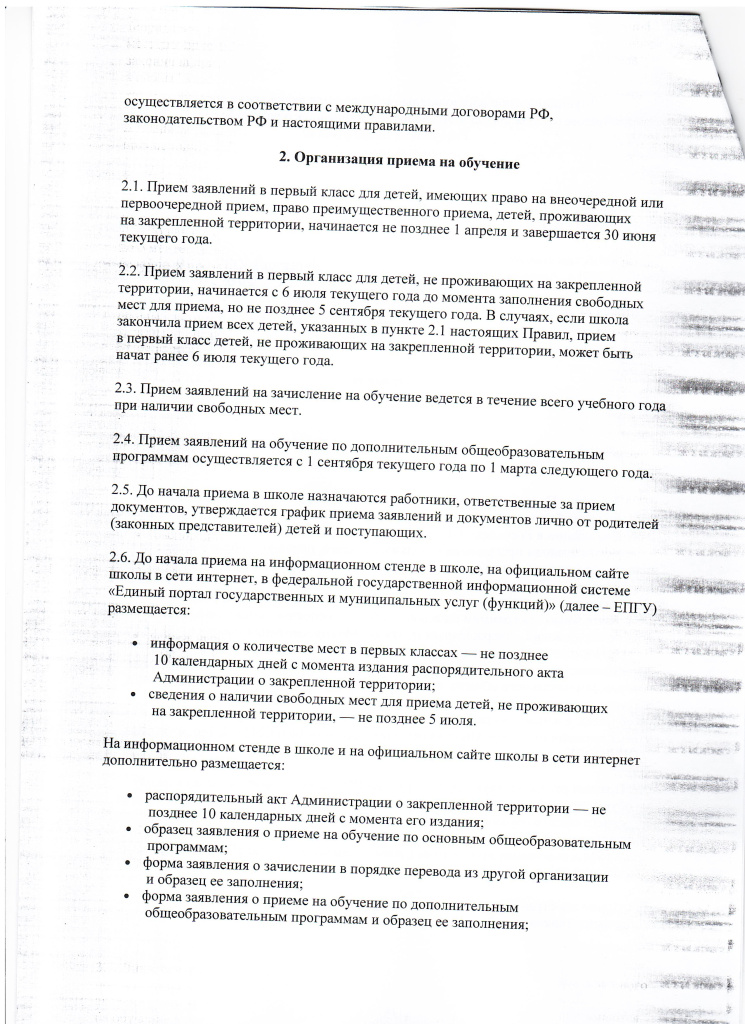 осуществляется в соответствии с международными договорами РФ, законодательством РФ и настоящими правилами.

2. Организация приема на обучение

2.1. Прием заявлений в первый класс для детей, имеющих право на внеочередной или первоочередной прием, право преимущественного приема, детей, проживающих на закрепленной территории, начинается не позднее 1 апреля и завершается 30 июня текущего года.

2.2. Прием заявлений в первый класс для детей, не проживающих на закрепленной территории, начинается с 6 июля текущего года до момента заполнения свободных мест для приема, но не позднее 5 сентября текущего года. В случаях, если школа закончила прием всех детей, указанных в пункте 2.1 настоящих Правил, прием в первый класс детей, не проживающих на закрепленной территории, может быть начат ранее 6 июля текущего года.

2.3. Прием заявлений на зачисление на обучение ведется в течение всего учебного года при наличии свободных мест.

2.4. Прием заявлений на обучение по дополнительным общеобразовательным программам осуществляется с 1 сентября текущего года по 1 марта следующего года.

2.5. До начала приема в школе назначаются работники, ответственные за прием документов, утверждается график приема заявлений и документов лично от родителей (законных представителей) детей и поступающих.

2.6. До начала приема на информационном стенде в школе, на официальном сайте школы в сети интернет, в федеральной государственной информационной системе «Единый портал государственных и муниципальных услуг (функций)» (далее – ЕПГУ) размещается:

• информация о количестве мест в первых классах — не позднее 10 календарных дней с момента издания распорядительного акта Администрации о закрепленной территории;
• сведения о наличии свободных мест для приема детей, не проживающих на закрепленной территории, — не позднее 5 июля.

На информационном стенде в школе и на официальном сайте школы в сети интернет дополнительно размещается:

• распорядительный акт Администрации о закрепленной территории — не позднее 10 календарных дней с момента его издания;
• образец заявления о приеме на обучение по основным общеобразовательным программам;
• форма заявления о зачислении в порядке перевода из другой организации и образец ее заполнения;
• форма заявления о приеме на обучение по дополнительным общеобразовательным программам и образец ее заполнения;